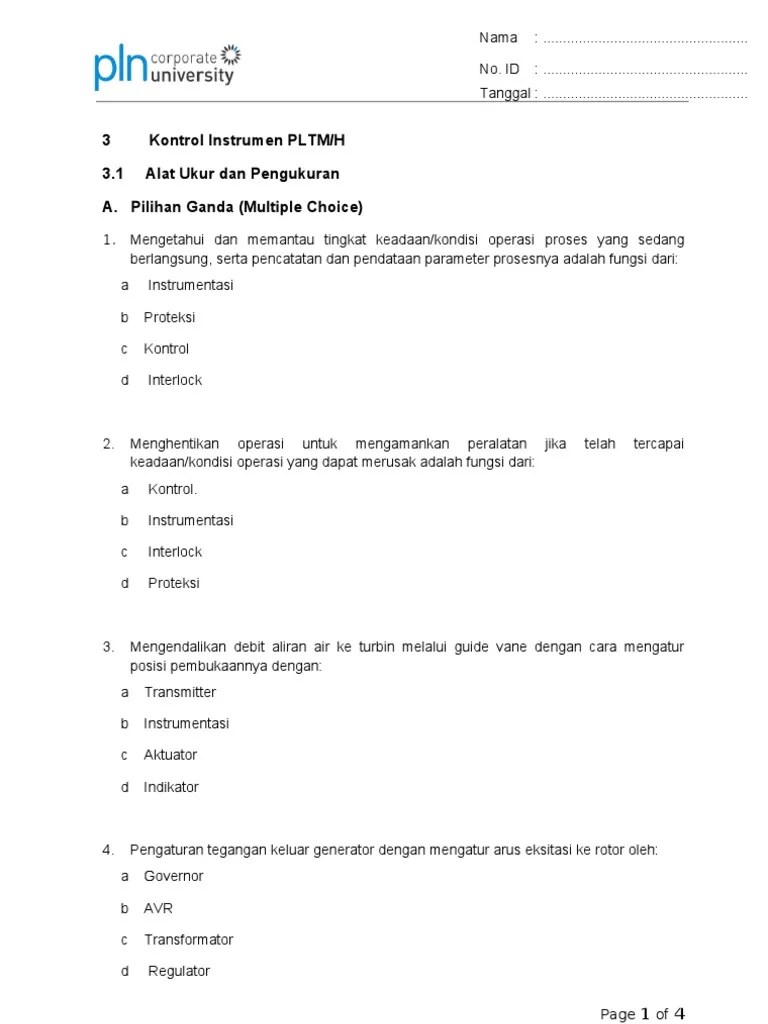 pln corporate university

Nama : ....................................................

No. ID : ....................................................

Tanggal : ....................................................

3 Kontrol Instrumen PLTM/H

3.1 Alat Ukur dan Pengukuran

A. Pilihan Ganda (Multiple Choice)

1. Mengetahui dan memantau tingkat keadaan/kondisi operasi proses yang sedang berlangsung, serta pencatatan dan pendataan parameter prosesnya adalah fungsi dari:

a Instrumentasi

b Proteksi

c Kontrol

d Interlock

2. Menghentikan operasi untuk mengamankan peralatan jika telah tercapai keadaan/kondisi operasi yang dapat merusak adalah fungsi dari:

a Kontrol.

b Instrumentasi

c Interlock

d Proteksi

3. Mengendalikan debit aliran air ke turbin melalui guide vane dengan cara mengatur posisi pembukaannya dengan:

a Transmitter

b Instrumentasi

c Aktuator

d Indikator

4. Pengaturan tegangan keluar generator dengan mengatur arus eksitasi ke rotor oleh:

a Governor

b AVR

c Transformator

d Regulator

Page 1 of 4